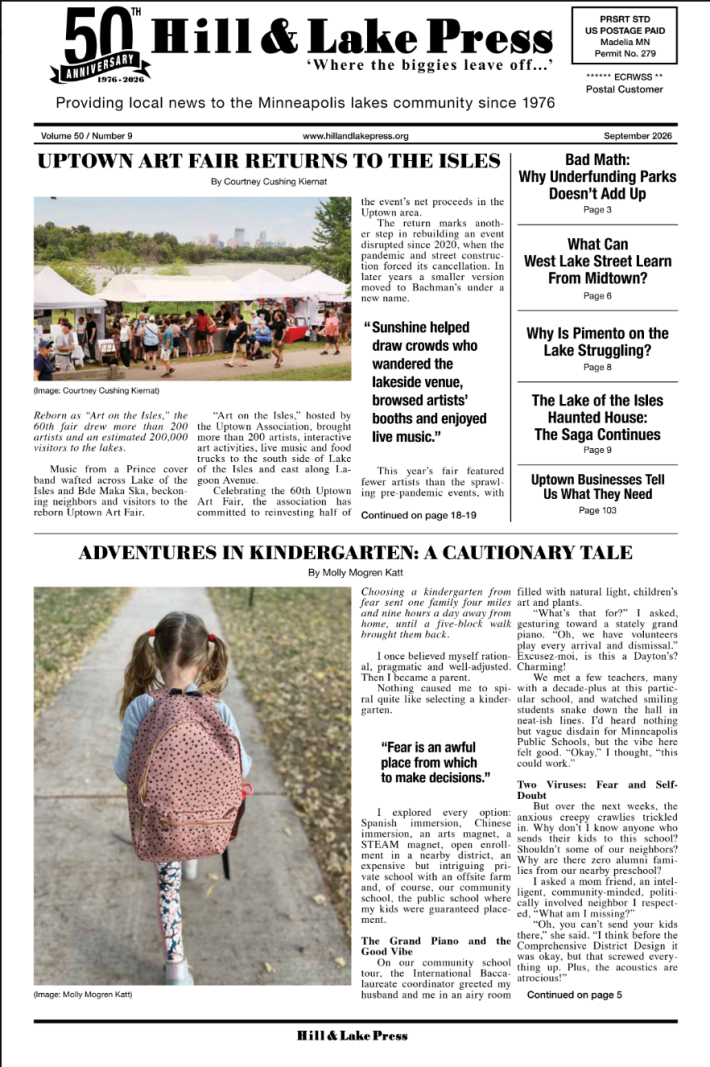 50TH ANNIVERSARY 1976-2026

Hill & Lake Press

'Where the biggies leave off...'

PRSRT STD
US POSTAGE PAID
Madelia MN
Permit No. 279

****** ECRWSS **
Postal Customer

Providing local news to the Minneapolis lakes community since 1976

Volume 50 / Number 9

www.hillandlakepress.org

September 2026

UPTOWN ART FAIR RETURNS TO THE ISLES

By Courtney Cushing Kiernat

(Image: Courtney Cushing Kiernat)

Reborn as "Art on the Isles," the 60th fair drew more than 200 artists and an estimated 200,000 visitors to the lakes.

Music from a Prince cover band wafted across Lake of the Isles and Bde Maka Ska, beckoning neighbors and visitors to the reborn Uptown Art Fair.

"Art on the Isles," hosted by the Uptown Association, brought more than 200 artists, interactive art activities, live music and food trucks to the south side of Lake of the Isles and east along Lagoon Avenue.

Celebrating the 60th Uptown Art Fair, the association has committed to reinvesting half of the event's net proceeds in the Uptown area.

The return marks another step in rebuilding an event disrupted since 2020, when the pandemic and street construction forced its cancellation. In later years a smaller version moved to Bachman's under a new name.

"Sunshine helped draw crowds who wandered the lakeside venue, browsed artists' booths and enjoyed live music."

This year's fair featured fewer artists than the sprawling pre-pandemic events, with

Continued on page 18-19

Bad Math: Why Underfunding Parks Doesn't Add Up
Page 3

What Can West Lake Street Learn From Midtown?
Page 6

Why Is Pimento on the Lake Struggling?
Page 8

The Lake of the Isles Haunted House: The Saga Continues
Page 9

Uptown Businesses Tell Us What They Need
Page 103

ADVENTURES IN KINDERGARTEN: A CAUTIONARY TALE

By Molly Mogren Katt

(Image: Molly Mogren Katt)

Choosing a kindergarten from fear sent one family four miles and nine hours a day away from home, until a five-block walk brought them back.

I once believed myself rational, pragmatic and well-adjusted. Then I became a parent.

Nothing caused me to spiral quite like selecting a kindergarten.

"Fear is an awful place from which to make decisions."

I explored every option: Spanish immersion, Chinese immersion, an arts magnet, a STEAM magnet, open enrollment in a nearby district, an expensive but intriguing private school with an offsite farm and, of course, our community school, the public school where my kids were guaranteed placement.

The Grand Piano and the Good Vibe

On our community school tour, the International Baccalaureate coordinator greeted my husband and me in an airy room filled with natural light, children's art and plants.

"What's that for?" I asked, gesturing toward a stately grand piano. "Oh, we have volunteers play every arrival and dismissal." Excusez-moi, is this a Dayton's? Charming!

We met a few teachers, many with a decade-plus at this particular school, and watched smiling students snake down the hall in neat-ish lines. I'd heard nothing but vague disdain for Minneapolis Public Schools, but the vibe here felt good. "Okay," I thought, "this could work."

Two Viruses: Fear and Self-Doubt

But over the next weeks, the anxious creepy crawlies trickled in. Why don't I know anyone who sends their kids to this school? Shouldn't some of our neighbors? Why are there zero alumni families from our nearby preschool?

I asked a mom friend, an intelligent, community-minded, politically involved neighbor I respected, "What am I missing?"

"Oh, you can't send your kids there," she said. "I think before the Comprehensive District Design it was okay, but that screwed everything up. Plus, the acoustics are atrocious!"

Continued on page 5

Hill & Lake Press